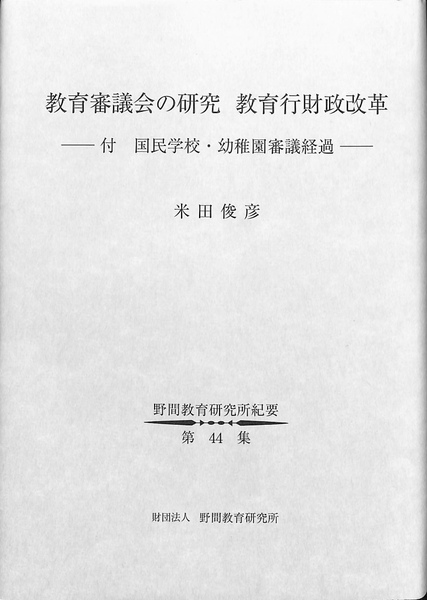 教育審議会の研究　教育行財政改革

—— 付　国民学校・幼稚園審議経過 ——

米田俊彦

野間教育研究所紀要

第 44 集

財団法人　野間教育研究所